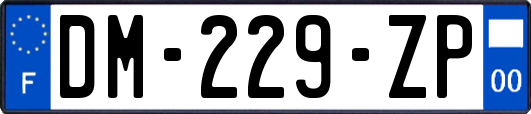 F
DM-229-ZP
00